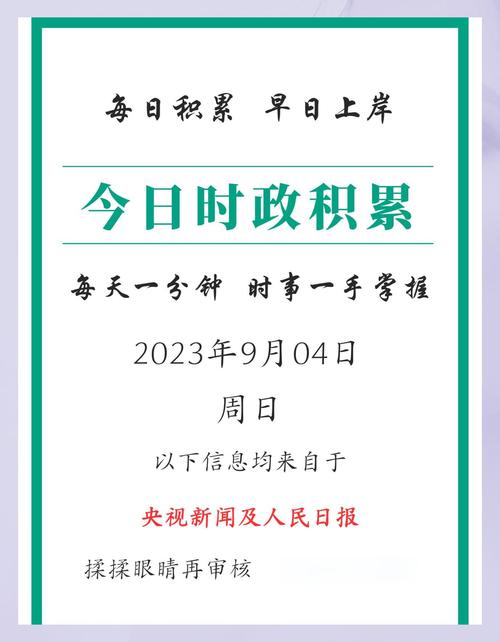 每日积累 早日上岸

今日时政积累

每天一分钟 时事一手掌握

2023年9月04日

周日

以下信息均来自于

央视新闻及人民日报

揉揉眼睛再审核